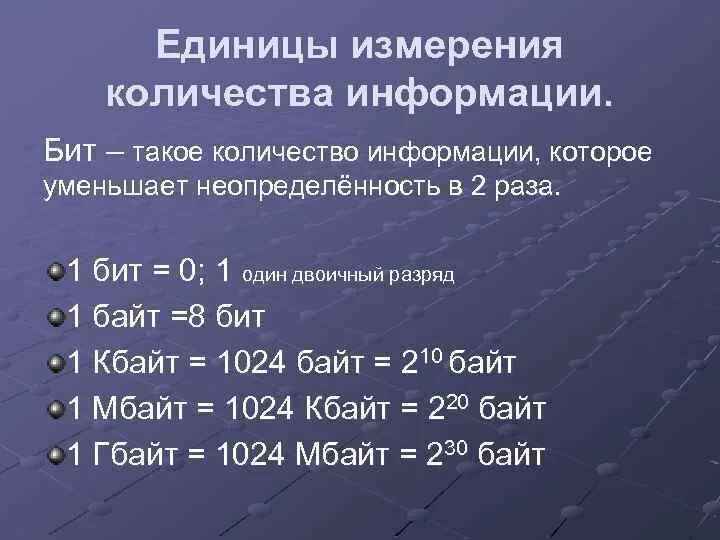 Единицы измерения количества информации.

Бит – такое количество информации, которое уменьшает неопределённость в 2 раза.

1 бит = 0; 1 один двоичный разряд

1 байт =8 бит

1 Кбайт = 1024 байт = $2^{10}$ байт

1 Мбайт = 1024 Кбайт = $2^{20}$ байт

1 Гбайт = 1024 Мбайт = $2^{30}$ байт